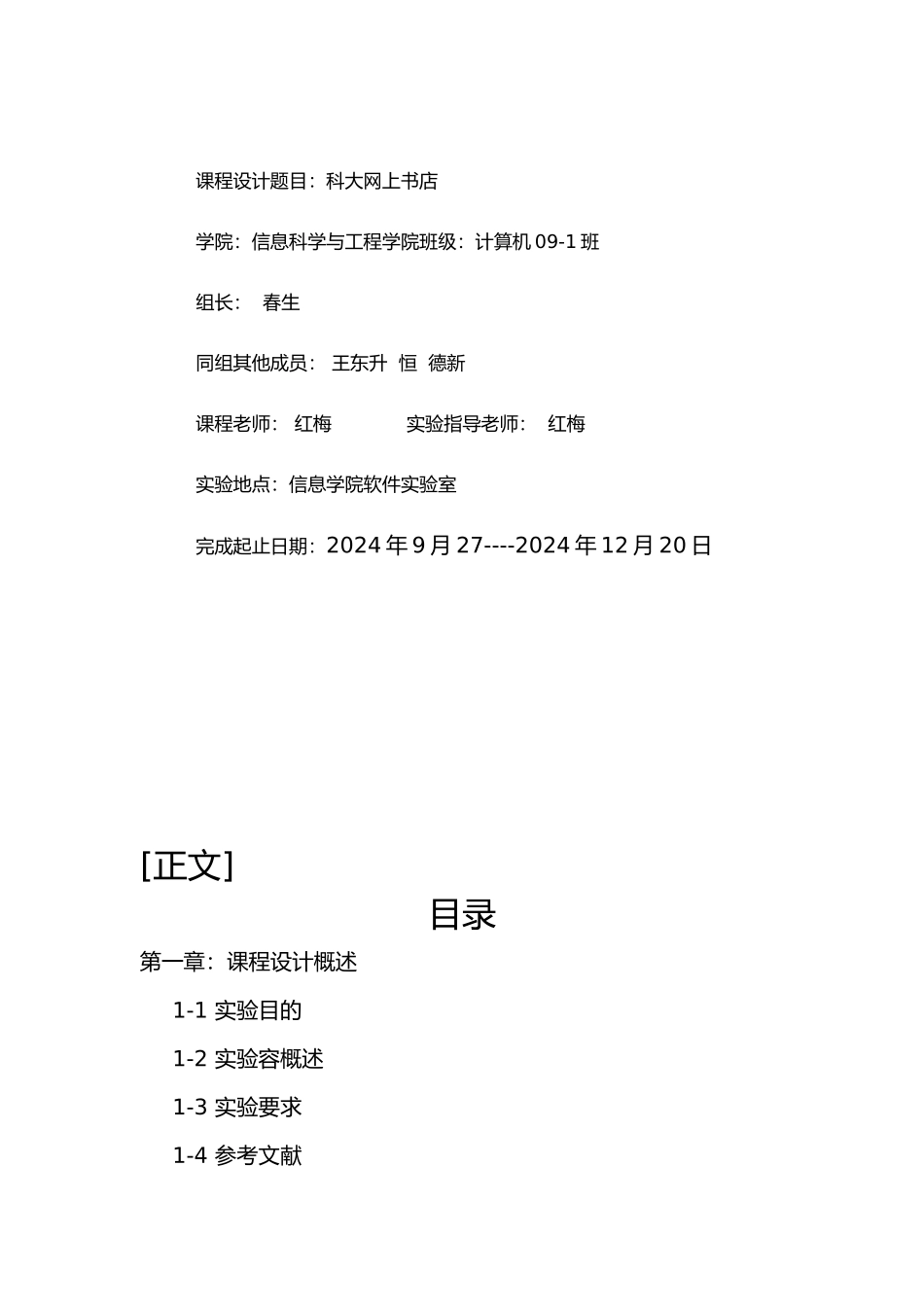 课程设计题目：科大网上书店

学院：信息科学与工程学院班级：计算机 09-1 班

组长：  春生

同组其他成员：  王东升  恒  德新

课程老师：  红梅          实验指导老师：  红梅

实验地点：信息学院软件实验室

完成起止日期：2024 年 9 月 27----2024 年 12 月 20 日

[正文]

目录

第一章：课程设计概述

1-1 实验目的

1-2 实验容概述

1-3 实验要求

1-4 参考文献